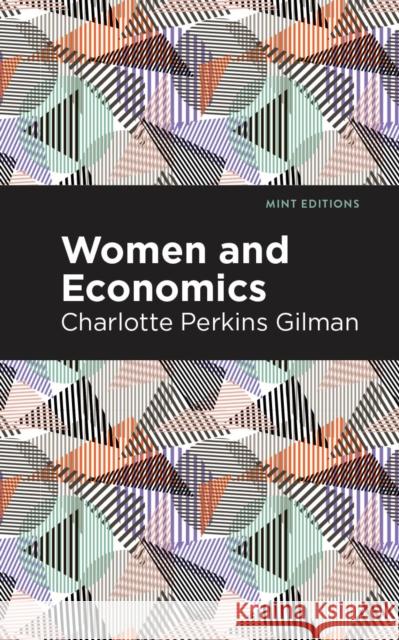 MINT EDITIONS

Women and Economics

Charlotte Perkins Gilman

Kraina Książek